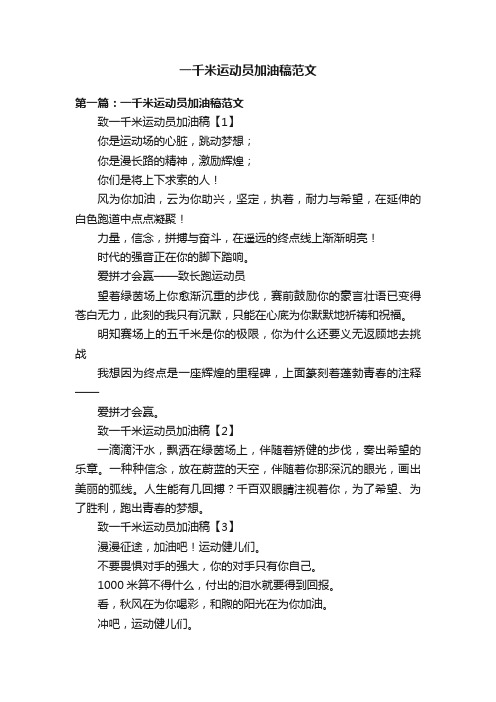 一千米运动员加油稿范文

第一篇：一千米运动员加油稿范文

致一千米运动员加油稿【1】

你是运动场的心脏，跳动梦想；

你是漫长路的精神，激励辉煌；

你们是将上下求索的人！

风为你加油，云为你助兴，坚定，执着，耐力与希望，在延伸的白色跑道中点点凝聚！

力量，信念，拼搏与奋斗，在遥远的终点线上渐渐明亮！

时代的强音正在你的脚下踏响。

爱拼才会赢——致长跑运动员

望着绿茵场上你愈渐沉重的步伐，赛前鼓励你的豪言壮语已变得苍白无力，此刻的我只有沉默，只能在心底为你默默地祈祷和祝福。

明知赛场上的五千米是你的极限，你为什么还要义无返顾地去挑战

我想因为终点是一座辉煌的里程碑，上面篆刻着蓬勃青春的注释——

爱拼才会赢。

致一千米运动员加油稿【2】

一滴滴汗水，飘洒在绿茵场上，伴随着矫健的步伐，奏出希望的乐章。一种种信念，放在蔚蓝的天空，伴随着你那深沉的眼光，画出美丽的弧线。人生能有几回搏？千百双眼睛注视着你，为了希望、为了胜利，跑出青春的梦想。

致一千米运动员加油稿【3】

漫漫征途，加油吧！运动健儿们。

不要畏惧对手的强大，你的对手只有你自己。

1000 米算不得什么，付出的泪水就要得到回报。

看，秋风在为你喝彩，和煦的阳光在为你加油。

冲吧，运动健儿们。